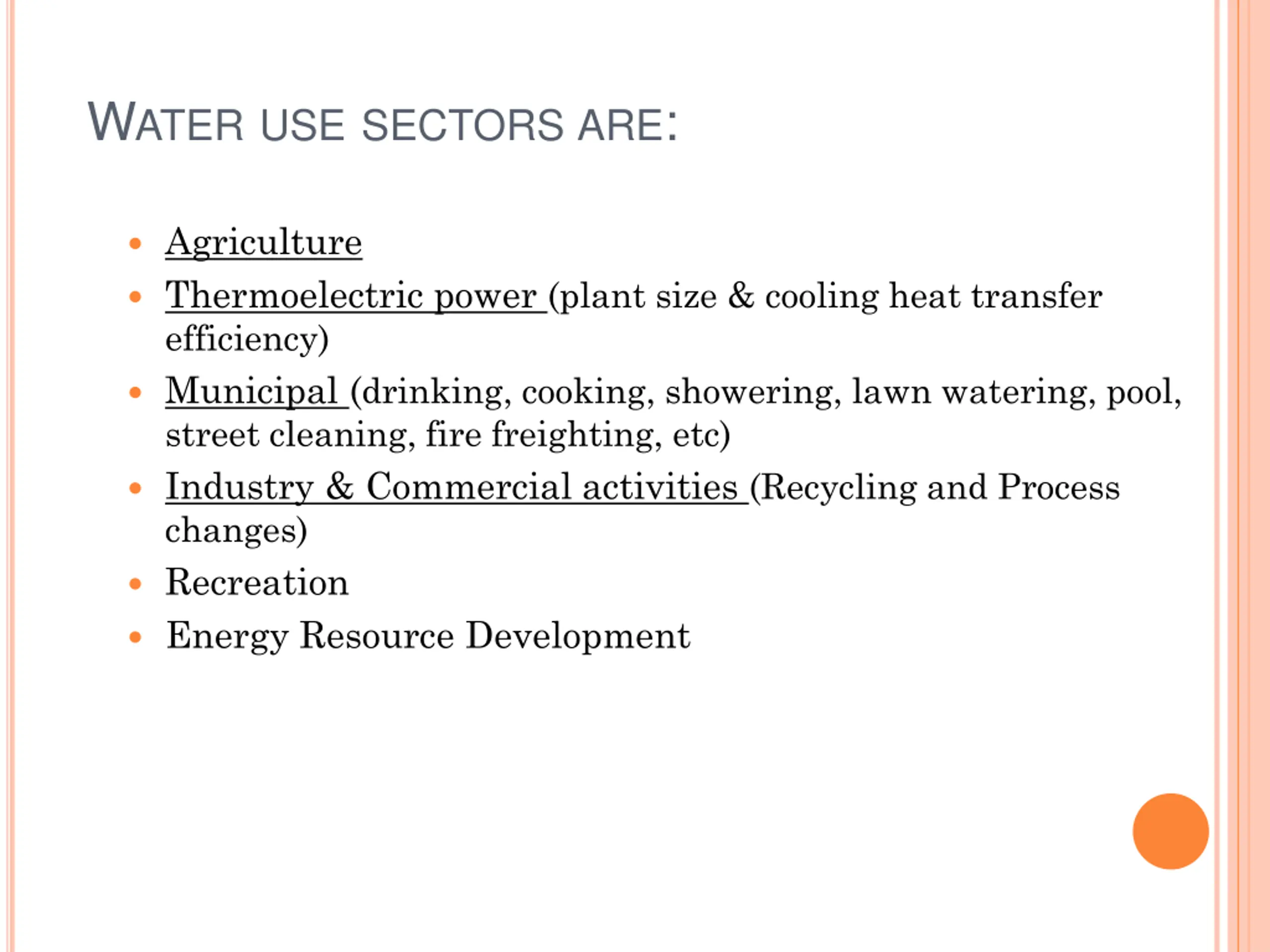 WATER USE SECTORS ARE:

- Agriculture
- Thermoelectric power (plant size & cooling heat transfer efficiency)
- Municipal (drinking, cooking, showering, lawn watering, pool, street cleaning, fire freighting, etc)
- Industry & Commercial activities (Recycling and Process changes)
- Recreation
- Energy Resource Development